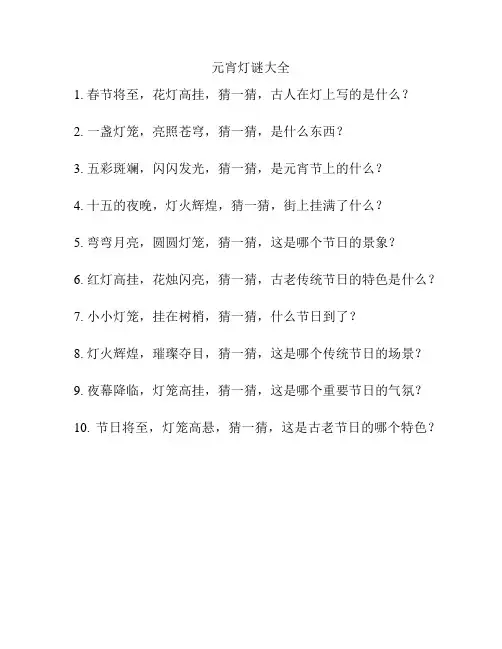 元宵灯谜大全

1. 春节将至，花灯高挂，猜一猜，古人在灯上写的是什么？

2. 一盏灯笼，亮照苍穹，猜一猜，是什么东西？

3. 五彩斑斓，闪闪发光，猜一猜，是元宵节上的什么？

4. 十五的夜晚，灯火辉煌，猜一猜，街上挂满了什么？

5. 弯弯月亮，圆圆灯笼，猜一猜，这是哪个节日的景象？

6. 红灯高挂，花烛闪亮，猜一猜，古老传统节日的特色是什么？

7. 小小灯笼，挂在树梢，猜一猜，什么节日到了？

8. 灯火辉煌，璀璨夺目，猜一猜，这是哪个传统节日的场景？

9. 夜幕降临，灯笼高挂，猜一猜，这是哪个重要节日的气氛？

10. 节日将至，灯笼高悬，猜一猜，这是古老节日的哪个特色？